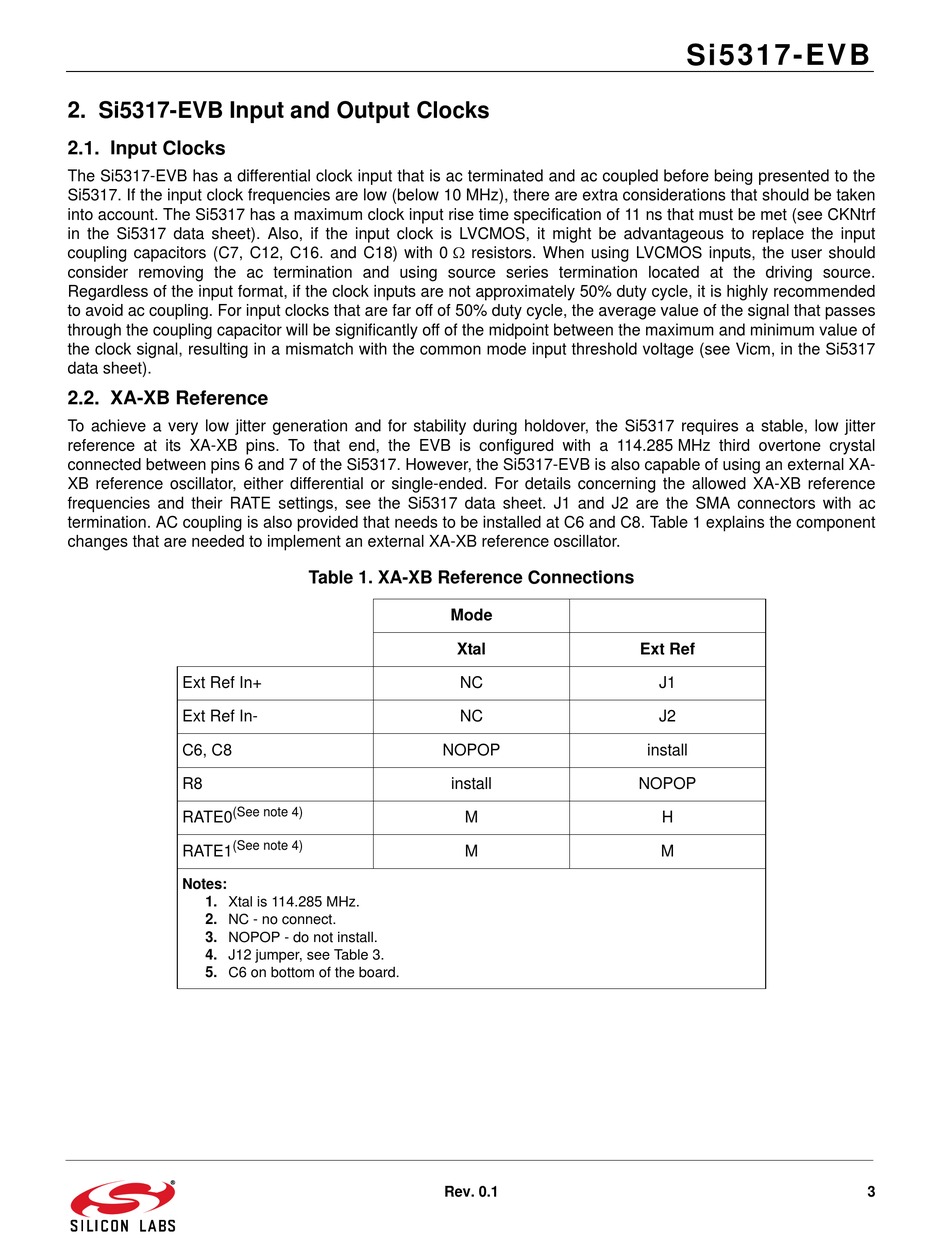 Si5317-EVB

2. Si5317-EVB Input and Output Clocks

2.1. Input Clocks

The Si5317-EVB has a differential clock input that is ac terminated and ac coupled before being presented to the Si5317. If the input clock frequencies are low (below 10 MHz), there are extra considerations that should be taken into account. The Si5317 has a maximum clock input rise time specification of 11 ns that must be met (see CKNtrf in the Si5317 data sheet). Also, if the input clock is LVCMOS, it might be advantageous to replace the input coupling capacitors (C7, C12, C16. and C18) with 0 $\Omega$ resistors. When using LVCMOS inputs, the user should consider removing the ac termination and using source series termination located at the driving source. Regardless of the input format, if the clock inputs are not approximately 50% duty cycle, it is highly recommended to avoid ac coupling. For input clocks that are far off of 50% duty cycle, the average value of the signal that passes through the coupling capacitor will be significantly off of the midpoint between the maximum and minimum value of the clock signal, resulting in a mismatch with the common mode input threshold voltage (see Vicm, in the Si5317 data sheet).

2.2. XA-XB Reference

To achieve a very low jitter generation and for stability during holdover, the Si5317 requires a stable, low jitter reference at its XA-XB pins. To that end, the EVB is configured with a 114.285 MHz third overtone crystal connected between pins 6 and 7 of the Si5317. However, the Si5317-EVB is also capable of using an external XA-XB reference oscillator, either differential or single-ended. For details concerning the allowed XA-XB reference frequencies and their RATE settings, see the Si5317 data sheet. J1 and J2 are the SMA connectors with ac termination. AC coupling is also provided that needs to be installed at C6 and C8. Table 1 explains the component changes that are needed to implement an external XA-XB reference oscillator.

Table 1. XA-XB Reference Connections

| | Mode | |
|---|---|---|
| | Xtal | Ext Ref |
| Ext Ref In+ | NC | J1 |
| Ext Ref In- | NC | J2 |
| C6, C8 | NOPOP | install |
| R8 | install | NOPOP |
| RATE0$^{(See\ note\ 4)}$ | M | H |
| RATE1$^{(See\ note\ 4)}$ | M | M |

Notes:
1. Xtal is 114.285 MHz.
2. NC - no connect.
3. NOPOP - do not install.
4. J12 jumper, see Table 3.
5. C6 on bottom of the board.

SILICON LABS

Rev. 0.1

3